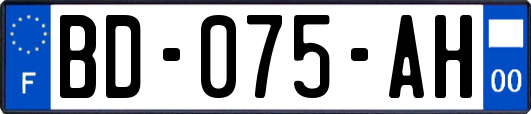 F
BD-075-AH
00